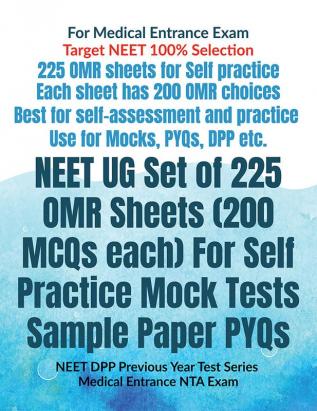 For Medical Entrance Exam
Target NEET 100% Selection
225 OMR sheets for Self practice
Each sheet has 200 OMR choices
Best for self-assessment and practice
Use for Mocks, PYQs, DPP etc.

NEET UG Set of 225 OMR Sheets (200 MCQs each) For Self Practice Mock Tests Sample Paper PYQs

NEET DPP Previous Year Test Series
Medical Entrance NTA Exam